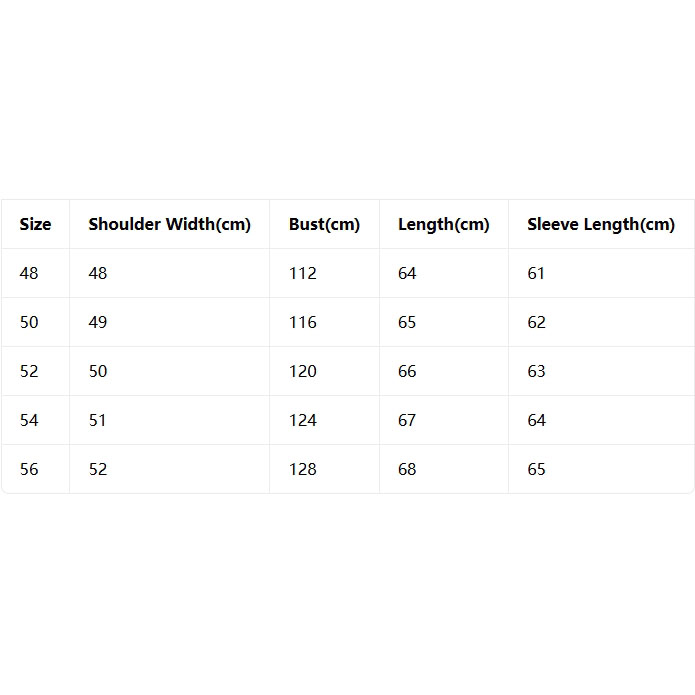 | Size | Shoulder Width(cm) | Bust(cm) | Length(cm) | Sleeve Length(cm) |
|---|---|---|---|---|
| 48 | 48 | 112 | 64 | 61 |
| 50 | 49 | 116 | 65 | 62 |
| 52 | 50 | 120 | 66 | 63 |
| 54 | 51 | 124 | 67 | 64 |
| 56 | 52 | 128 | 68 | 65 |